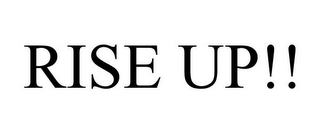 RISE UP!!